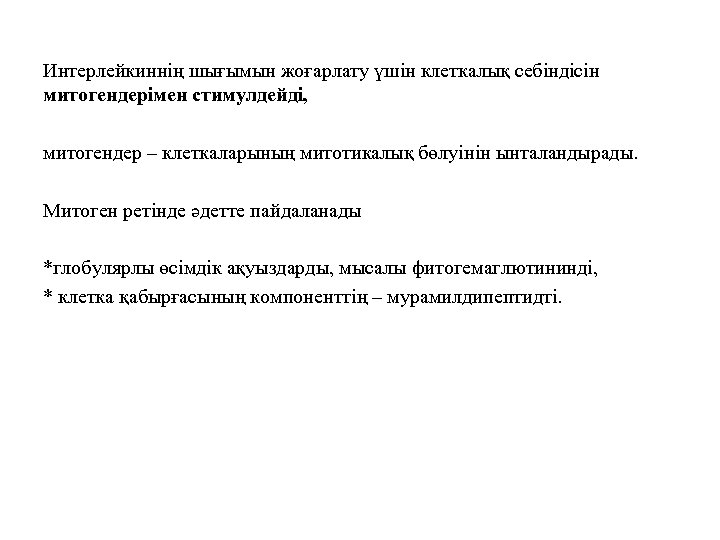 Интерлейкиннің шығымын жоғарлату үшін клеткалық себіндісін **митогендерімен стимулдейді,**

митогендер – клеткаларының митотикалық бөлуінін ынталандырады.

Митоген ретінде әдетте пайдаланады

*глобулярлы өсімдік ақуыздарды, мысалы фитогемаглютининді,
* клетка қабырғасының компоненттің – мурамилдипептидті.